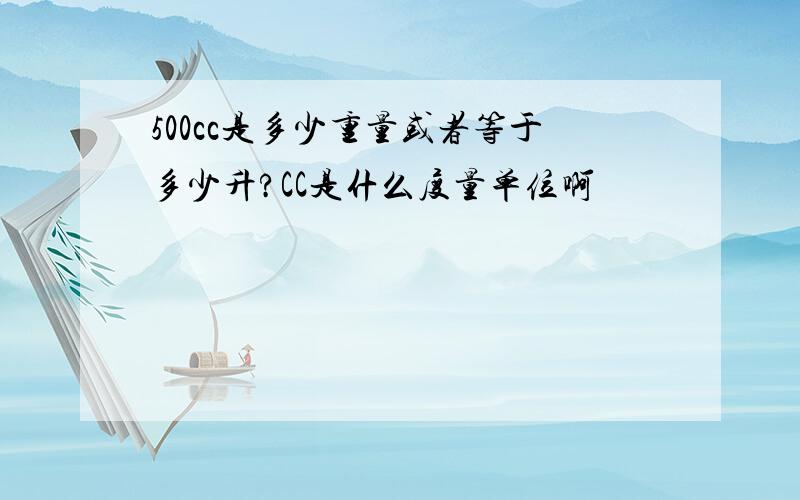 500cc是多少重量或者等于多少升?CC是什么度量单位啊